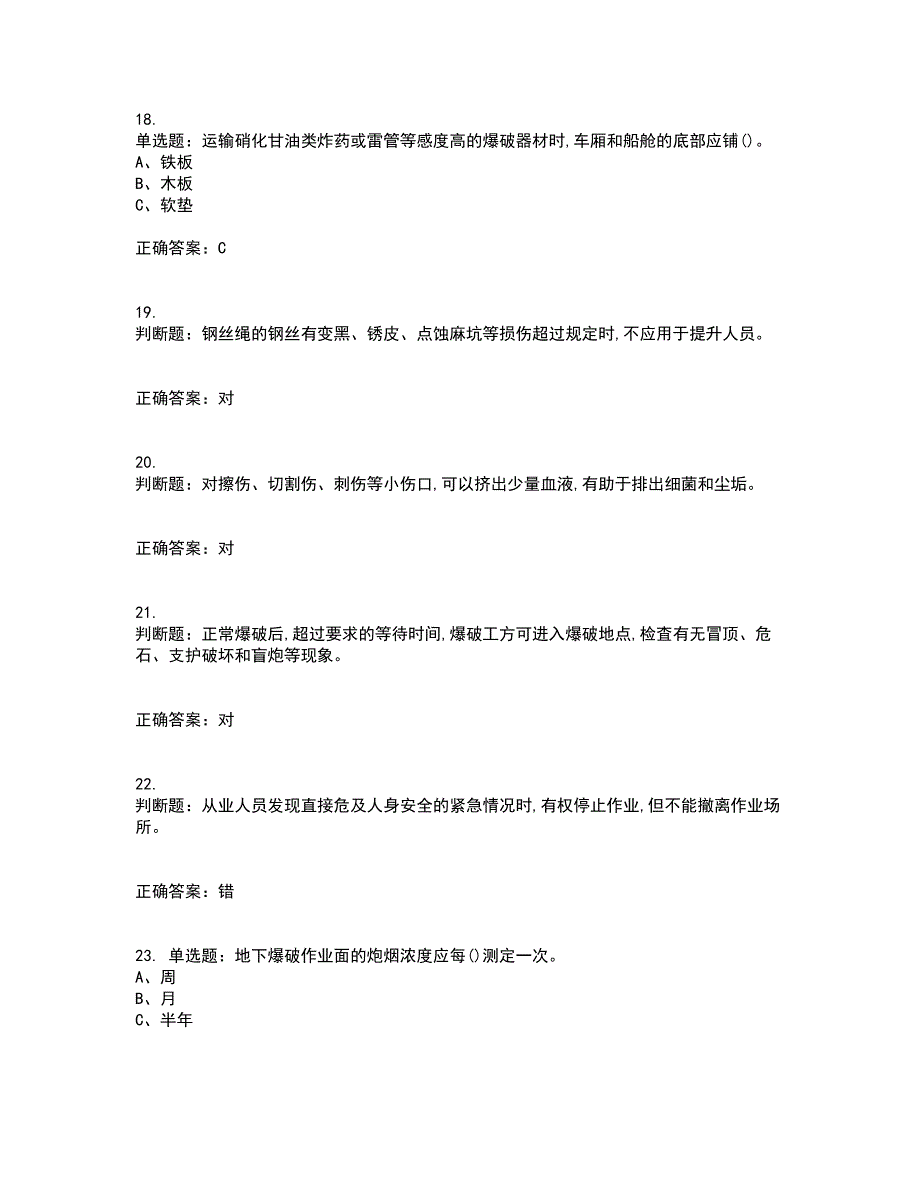 18.
单选题：运输硝化甘油类炸药或雷管等感度高的爆破器材时,车厢和船舱的底部应铺()。
A、铁板
B、木板
C、软垫

正确答案：C

19.
判断题：钢丝绳的钢丝有变黑、锈皮、点蚀麻坑等损伤超过规定时,不应用于提升人员。

正确答案：对

20.
判断题：对擦伤、切割伤、刺伤等小伤口,可以挤出少量血液,有助于排出细菌和尘垢。

正确答案：对

21.
判断题：正常爆破后,超过要求的等待时间,爆破工方可进入爆破地点,检查有无冒顶、危石、支护破坏和盲炮等现象。

正确答案：对

22.
判断题：从业人员发现直接危及人身安全的紧急情况时,有权停止作业,但不能撤离作业场所。

正确答案：错

23. 单选题：地下爆破作业面的炮烟浓度应每()测定一次。
A、周
B、月
C、半年